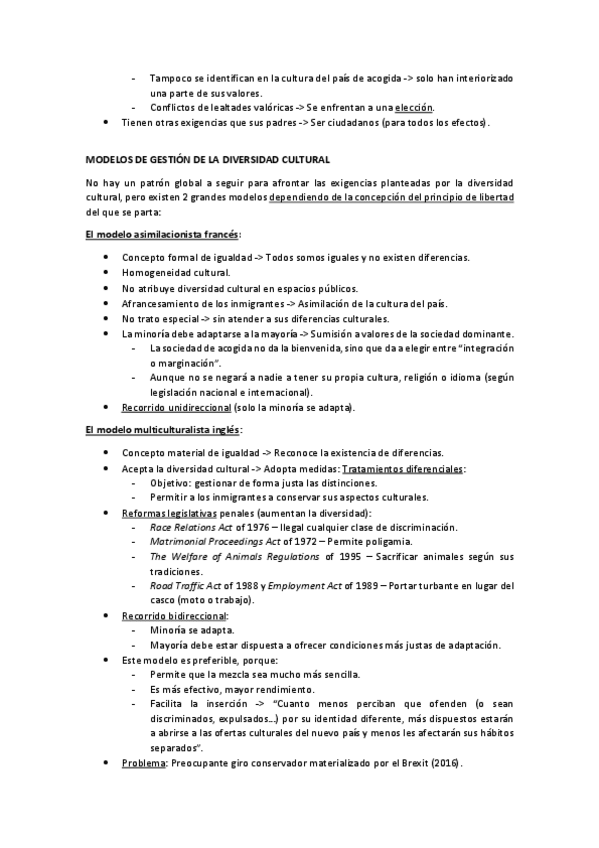 - Tampoco se identifican en la cultura del país de acogida -> solo han interiorizado una parte de sus valores.
- Conflictos de lealtades valóricas -> Se enfrentan a una elección.
• Tienen otras exigencias que sus padres -> Ser ciudadanos (para todos los efectos).

MODELOS DE GESTIÓN DE LA DIVERSIDAD CULTURAL

No hay un patrón global a seguir para afrontar las exigencias planteadas por la diversidad cultural, pero existen 2 grandes modelos dependiendo de la concepción del principio de libertad del que se parta:

El modelo asimilacionista francés:

• Concepto formal de igualdad -> Todos somos iguales y no existen diferencias.
• Homogeneidad cultural.
• No atribuye diversidad cultural en espacios públicos.
• Afrancesamiento de los inmigrantes -> Asimilación de la cultura del país.
• No trato especial -> sin atender a sus diferencias culturales.
• La minoría debe adaptarse a la mayoría -> Sumisión a valores de la sociedad dominante.
- La sociedad de acogida no da la bienvenida, sino que da a elegir entre "integración o marginación".
- Aunque no se negará a nadie a tener su propia cultura, religión o idioma (según legislación nacional e internacional).
• Recorrido unidireccional (solo la minoría se adapta).

El modelo multiculturalista inglés:

• Concepto material de igualdad -> Reconoce la existencia de diferencias.
• Acepta la diversidad cultural -> Adopta medidas: Tratamientos diferenciales:
- Objetivo: gestionar de forma justa las distinciones.
- Permitir a los inmigrantes a conservar sus aspectos culturales.
• Reformas legislativas penales (aumentan la diversidad):
- Race Relations Act of 1976 – Ilegal cualquier clase de discriminación.
- Matrimonial Proceedings Act of 1972 – Permite poligamia.
- The Welfare of Animals Regulations of 1995 – Sacrificar animales según sus tradiciones.
- Road Traffic Act of 1988 y Employment Act of 1989 – Portar turbante en lugar del casco (moto o trabajo).
• Recorrido bidireccional:
- Minoría se adapta.
- Mayoría debe estar dispuesta a ofrecer condiciones más justas de adaptación.
• Este modelo es preferible, porque:
- Permite que la mezcla sea mucho más sencilla.
- Es más efectivo, mayor rendimiento.
- Facilita la inserción -> "Cuanto menos perciban que ofenden (o sean discriminados, expulsados...) por su identidad diferente, más dispuestos estarán a abrirse a las ofertas culturales del nuevo país y menos les afectarán sus hábitos separados".
• Problema: Preocupante giro conservador materializado por el Brexit (2016).